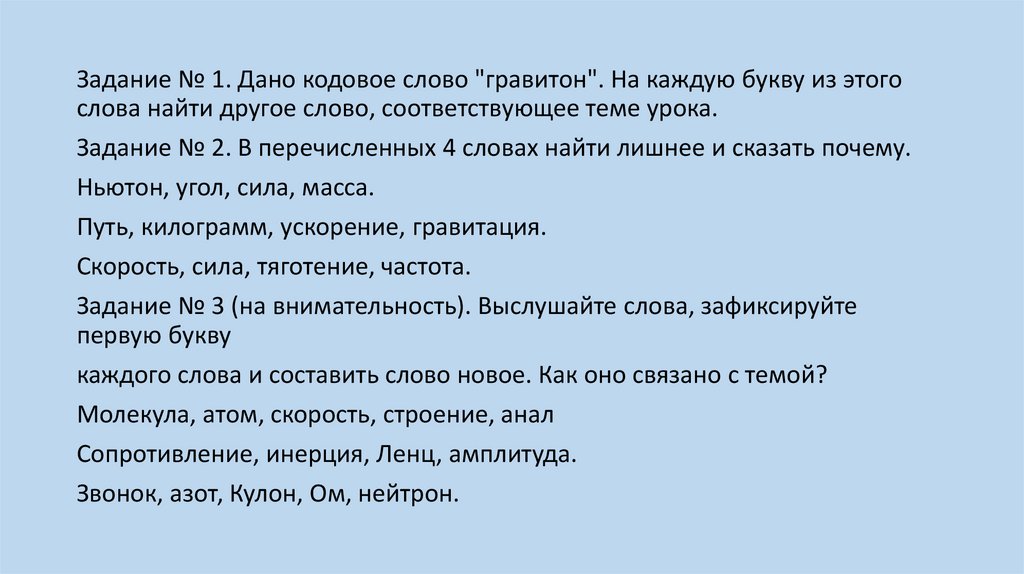 Задание № 1. Дано кодовое слово "гравитон". На каждую букву из этого слова найти другое слово, соответствующее теме урока.

Задание № 2. В перечисленных 4 словах найти лишнее и сказать почему.

Ньютон, угол, сила, масса.

Путь, килограмм, ускорение, гравитация.

Скорость, сила, тяготение, частота.

Задание № 3 (на внимательность). Выслушайте слова, зафиксируйте первую букву

каждого слова и составить слово новое. Как оно связано с темой?

Молекула, атом, скорость, строение, анал

Сопротивление, инерция, Ленц, амплитуда.

Звонок, азот, Кулон, Ом, нейтрон.